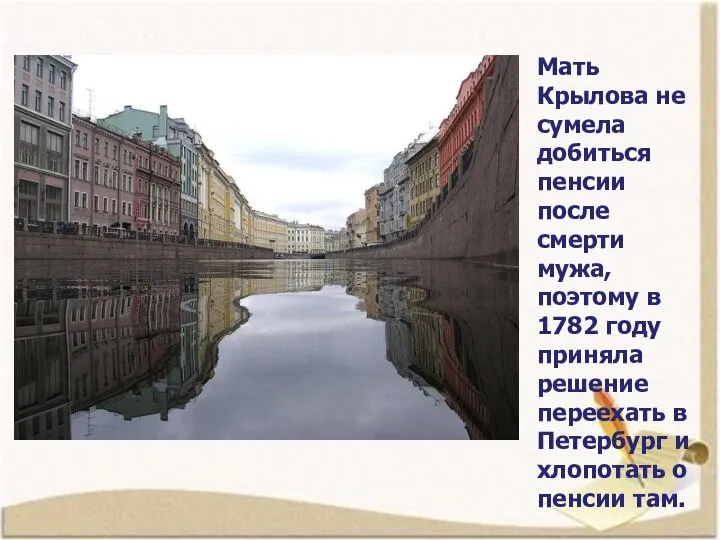 Мать Крылова не сумела добиться пенсии после смерти мужа, поэтому в 1782 году приняла решение переехать в Петербург и хлопотать о пенсии там.